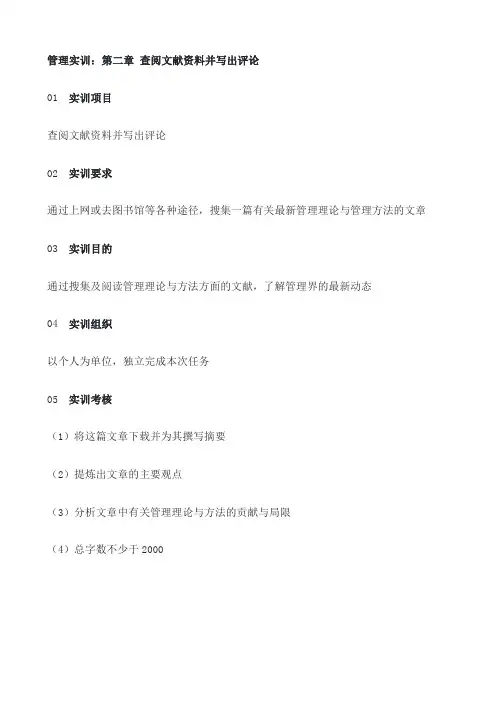 管理实训：第二章 查阅文献资料并写出评论

01 实训项目

查阅文献资料并写出评论

02 实训要求

通过上网或去图书馆等各种途径，搜集一篇有关最新管理理论与管理方法的文章

03 实训目的

通过搜集及阅读管理理论与方法方面的文献，了解管理界的最新动态

04 实训组织

以个人为单位，独立完成本次任务

05 实训考核

（1）将这篇文章下载并为其撰写摘要

（2）提炼出文章的主要观点

（3）分析文章中有关管理理论与方法的贡献与局限

（4）总字数不少于 2000